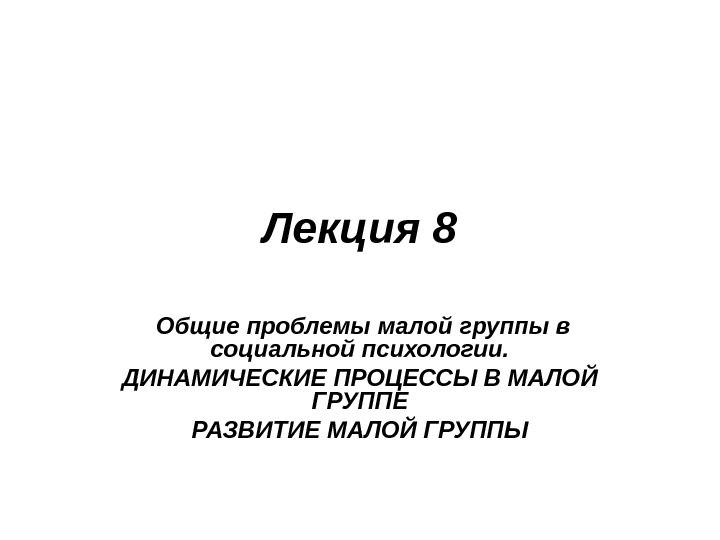 Лекция 8

Общие проблемы малой группы в социальной психологии.

ДИНАМИЧЕСКИЕ ПРОЦЕССЫ В МАЛОЙ ГРУППЕ

РАЗВИТИЕ МАЛОЙ ГРУППЫ